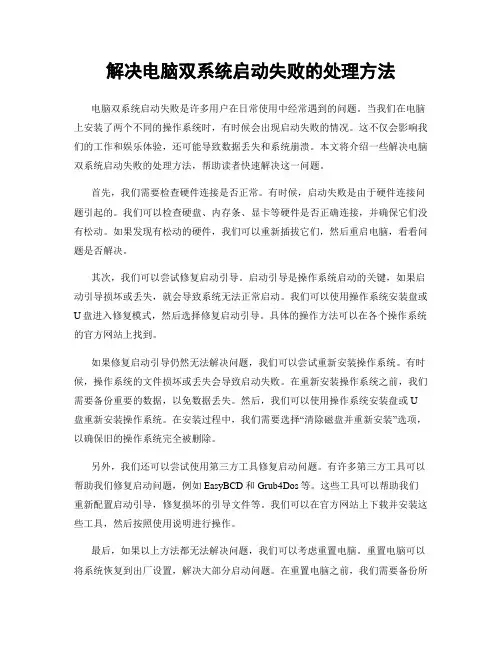 解决电脑双系统启动失败的处理方法

电脑双系统启动失败是许多用户在日常使用中经常遇到的问题。当我们在电脑上安装了两个不同的操作系统时，有时候会出现启动失败的情况。这不仅会影响我们的工作和娱乐体验，还可能导致数据丢失和系统崩溃。本文将介绍一些解决电脑双系统启动失败的处理方法，帮助读者快速解决这一问题。

首先，我们需要检查硬件连接是否正常。有时候，启动失败是由于硬件连接问题引起的。我们可以检查硬盘、内存条、显卡等硬件是否正确连接，并确保它们没有松动。如果发现有松动的硬件，我们可以重新插拔它们，然后重启电脑，看看问题是否解决。

其次，我们可以尝试修复启动引导。启动引导是操作系统启动的关键，如果启动引导损坏或丢失，就会导致系统无法正常启动。我们可以使用操作系统安装盘或U盘进入修复模式，然后选择修复启动引导。具体的操作方法可以在各个操作系统的官方网站上找到。

如果修复启动引导仍然无法解决问题，我们可以尝试重新安装操作系统。有时候，操作系统的文件损坏或丢失会导致启动失败。在重新安装操作系统之前，我们需要备份重要的数据，以免数据丢失。然后，我们可以使用操作系统安装盘或U盘重新安装操作系统。在安装过程中，我们需要选择“清除磁盘并重新安装”选项，以确保旧的操作系统完全被删除。

另外，我们还可以尝试使用第三方工具修复启动问题。有许多第三方工具可以帮助我们修复启动问题，例如EasyBCD和Grub4Dos等。这些工具可以帮助我们重新配置启动引导，修复损坏的引导文件等。我们可以在官方网站上下载并安装这些工具，然后按照使用说明进行操作。

最后，如果以上方法都无法解决问题，我们可以考虑重置电脑。重置电脑可以将系统恢复到出厂设置，解决大部分启动问题。在重置电脑之前，我们需要备份所